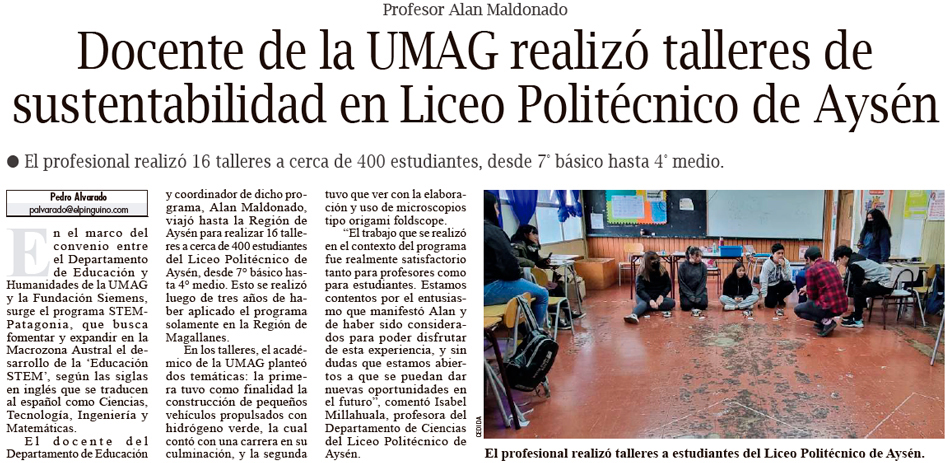 Profesor Alan Maldonado

Docente de la UMAG realizó talleres de sustentabilidad en Liceo Politécnico de Aysén

● El profesional realizó 16 talleres a cerca de 400 estudiantes, desde 7° básico hasta 4° medio.

Pedro Alvarado
palvarado@elpinguino.com

En el marco del convenio entre el Departamento de Educación y Humanidades de la UMAG y la Fundación Siemens, surge el programa STEM-Patagonia, que busca fomentar y expandir en la Macrozona Austral el desarrollo de la 'Educación STEM', según las siglas en inglés que se traducen al español como Ciencias, Tecnología, Ingeniería y Matemáticas.

El docente del Departamento de Educación y coordinador de dicho programa, Alan Maldonado, viajó hasta la Región de Aysén para realizar 16 talleres a cerca de 400 estudiantes del Liceo Politécnico de Aysén, desde 7° básico hasta 4° medio. Esto se realizó luego de tres años de haber aplicado el programa solamente en la Región de Magallanes.

En los talleres, el académico de la UMAG planteó dos temáticas: la primera tuvo como finalidad la construcción de pequeños vehículos propulsados con hidrógeno verde, la cual contó con una carrera en su culminación, y la segunda tuvo que ver con la elaboración y uso de microscopios tipo origami foldscope.

"El trabajo que se realizó en el contexto del programa fue realmente satisfactorio tanto para profesores como para estudiantes. Estamos contentos por el entusiasmo que manifestó Alan y de haber sido considerados para poder disfrutar de esta experiencia, y sin dudas que estamos abiertos a que se puedan dar nuevas oportunidades en el futuro", comentó Isabel Millahuala, profesora del Departamento de Ciencias del Liceo Politécnico de Aysén.

CEDIDA

El profesional realizó talleres a estudiantes del Liceo Politécnico de Aysén.